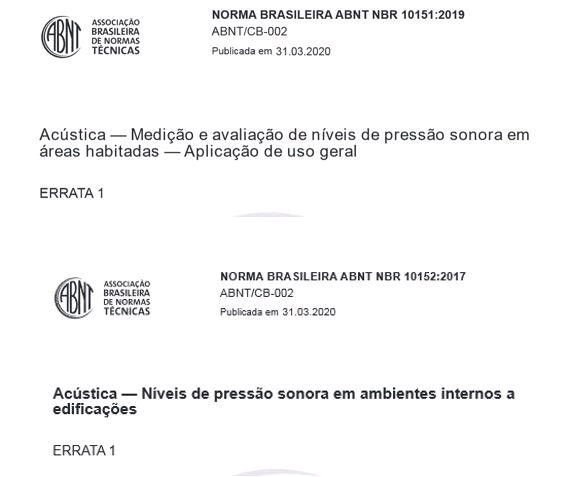 ABNT
ASSOCIAÇÃO BRASILEIRA DE NORMAS TÉCNICAS

NORMA BRASILEIRA ABNT NBR 10151:2019
ABNT/CB-002
Publicada em 31.03.2020

Acústica — Medição e avaliação de níveis de pressão sonora em áreas habitadas — Aplicação de uso geral

ERRATA 1

ABNT
ASSOCIAÇÃO BRASILEIRA DE NORMAS TÉCNICAS

NORMA BRASILEIRA ABNT NBR 10152:2017
ABNT/CB-002
Publicada em 31.03.2020

Acústica — Níveis de pressão sonora em ambientes internos a edificações

ERRATA 1